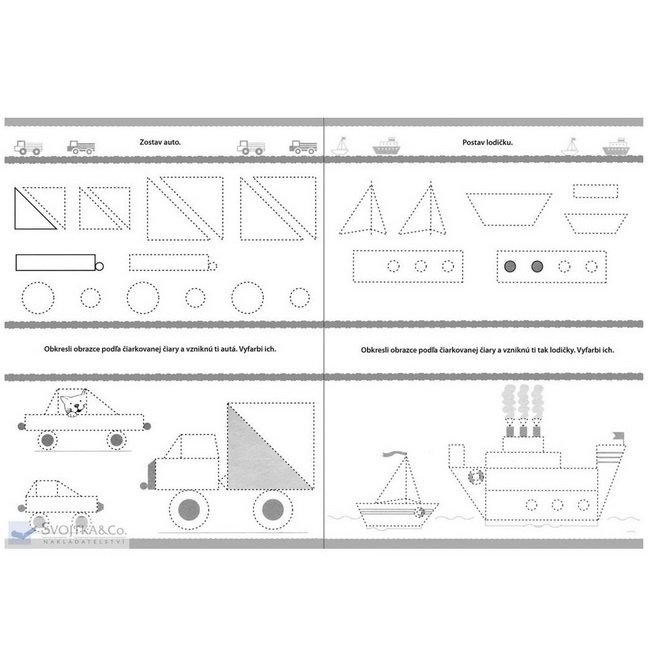 Zostav auto.

Obkresli obrazce podľa čiarkovanej čiary a vzniknú ti autá. Vyfarbi ich.

SVOJTKA&Co.
NAKLADATELSTVÍ

Postav lodičku.

Obkresli obrazce podľa čiarkovanej čiary a vzniknú ti tak lodičky. Vyfarbi ich.